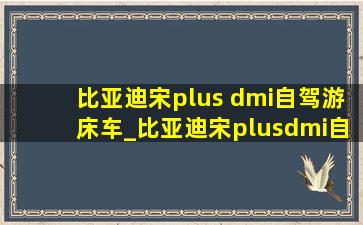 比亚迪宋plus dmi自驾游床车_比亚迪宋plusdmi自